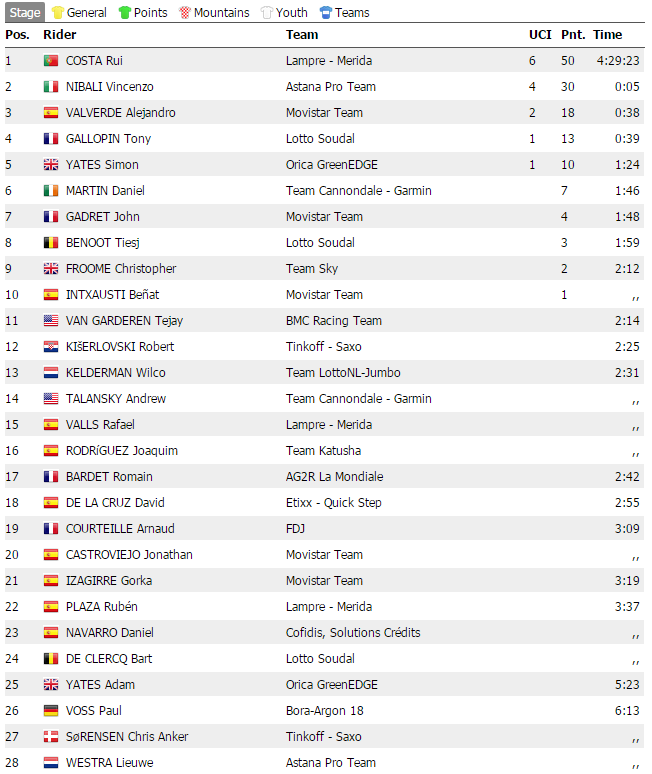 Stage General Points Mountains Youth Teams

| Pos. | Rider | Team | UCI | Pnt. | Time |
|---|---|---|---|---|---|
| 1 | COSTA Rui | Lampre - Merida | 6 | 50 | 4:29:23 |
| 2 | NIBALI Vincenzo | Astana Pro Team | 4 | 30 | 0:05 |
| 3 | VALVERDE Alejandro | Movistar Team | 2 | 18 | 0:38 |
| 4 | GALLOPIN Tony | Lotto Soudal | 1 | 13 | 0:39 |
| 5 | YATES Simon | Orica GreenEDGE | 1 | 10 | 1:24 |
| 6 | MARTIN Daniel | Team Cannondale - Garmin | | 7 | 1:46 |
| 7 | GADRET John | Movistar Team | | 4 | 1:48 |
| 8 | BENOOT Tiesj | Lotto Soudal | | 3 | 1:59 |
| 9 | FROOME Christopher | Team Sky | | 2 | 2:12 |
| 10 | INTXAUSTI Beñat | Movistar Team | | 1 | ,, |
| 11 | VAN GARDEREN Tejay | BMC Racing Team | | | 2:14 |
| 12 | KIšERLOVSKI Robert | Tinkoff - Saxo | | | 2:25 |
| 13 | KELDERMAN Wilco | Team LottoNL-Jumbo | | | 2:31 |
| 14 | TALANSKY Andrew | Team Cannondale - Garmin | | | ,, |
| 15 | VALLS Rafael | Lampre - Merida | | | ,, |
| 16 | RODRíGUEZ Joaquim | Team Katusha | | | ,, |
| 17 | BARDET Romain | AG2R La Mondiale | | | 2:42 |
| 18 | DE LA CRUZ David | Etixx - Quick Step | | | 2:55 |
| 19 | COURTEILLE Arnaud | FDJ | | | 3:09 |
| 20 | CASTROVIEJO Jonathan | Movistar Team | | | ,, |
| 21 | IZAGIRRE Gorka | Movistar Team | | | 3:19 |
| 22 | PLAZA Rubén | Lampre - Merida | | | 3:37 |
| 23 | NAVARRO Daniel | Cofidis, Solutions Crédits | | | ,, |
| 24 | DE CLERCQ Bart | Lotto Soudal | | | ,, |
| 25 | YATES Adam | Orica GreenEDGE | | | 5:23 |
| 26 | VOSS Paul | Bora-Argon 18 | | | 6:13 |
| 27 | SøRENSEN Chris Anker | Tinkoff - Saxo | | | ,, |
| 28 | WESTRA Lieuwe | Astana Pro Team | | | ,, |